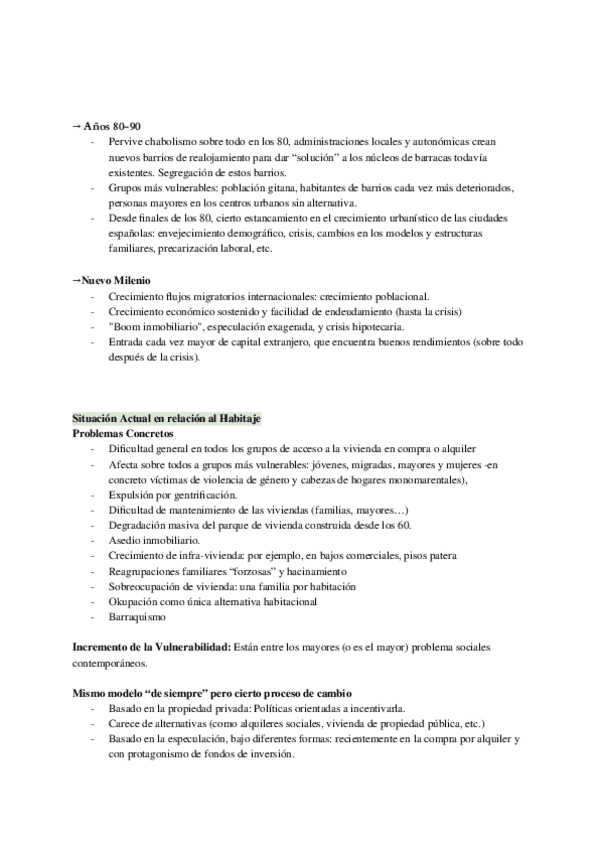 → Años 80-90
- Pervive chabolismo sobre todo en los 80, administraciones locales y autonómicas crean nuevos barrios de realojamiento para dar "solución" a los núcleos de barracas todavía existentes. Segregación de estos barrios.
- Grupos más vulnerables: población gitana, habitantes de barrios cada vez más deteriorados, personas mayores en los centros urbanos sin alternativa.
- Desde finales de los 80, cierto estancamiento en el crecimiento urbanístico de las ciudades españolas: envejecimiento demográfico, crisis, cambios en los modelos y estructuras familiares, precarización laboral, etc.

→Nuevo Milenio
- Crecimiento flujos migratorios internacionales: crecimiento poblacional.
- Crecimiento económico sostenido y facilidad de endeudamiento (hasta la crisis)
- "Boom inmobiliario", especulación exagerada, y crisis hipotecaria.
- Entrada cada vez mayor de capital extranjero, que encuentra buenos rendimientos (sobre todo después de la crisis).

Situación Actual en relación al Habitaje
Problemas Concretos
- Dificultad general en todos los grupos de acceso a la vivienda en compra o alquiler
- Afecta sobre todos a grupos más vulnerables: jóvenes, migradas, mayores y mujeres -en concreto víctimas de violencia de género y cabezas de hogares monomarentales),
- Expulsión por gentrificación.
- Dificultad de mantenimiento de las viviendas (familias, mayores…)
- Degradación masiva del parque de vivienda construida desde los 60.
- Asedio inmobiliario.
- Crecimiento de infra-vivienda: por ejemplo, en bajos comerciales, pisos patera
- Reagrupaciones familiares "forzosas" y hacinamiento
- Sobreocupación de vivienda: una familia por habitación
- Okupación como única alternativa habitacional
- Barraquismo

Incremento de la Vulnerabilidad: Están entre los mayores (o es el mayor) problema sociales contemporáneos.

Mismo modelo "de siempre" pero cierto proceso de cambio
- Basado en la propiedad privada: Políticas orientadas a incentivarla.
- Carece de alternativas (como alquileres sociales, vivienda de propiedad pública, etc.)
- Basado en la especulación, bajo diferentes formas: recientemente en la compra por alquiler y con protagonismo de fondos de inversión.